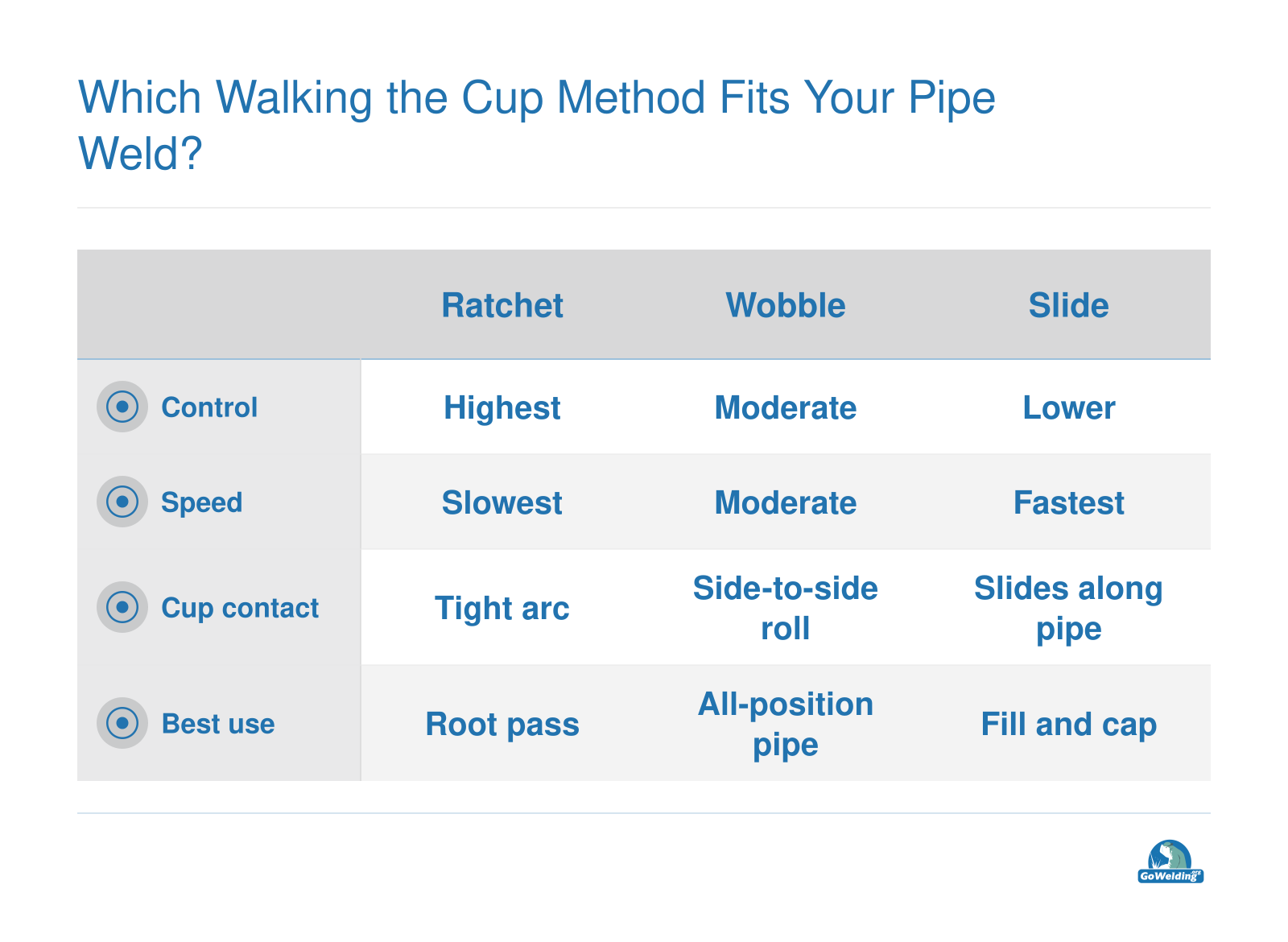 Which Walking the Cup Method Fits Your Pipe Weld?

| | Ratchet | Wobble | Slide |
|---|---|---|---|
| Control | Highest | Moderate | Lower |
| Speed | Slowest | Moderate | Fastest |
| Cup contact | Tight arc | Side-to-side roll | Slides along pipe |
| Best use | Root pass | All-position pipe | Fill and cap |

GoWelding.org